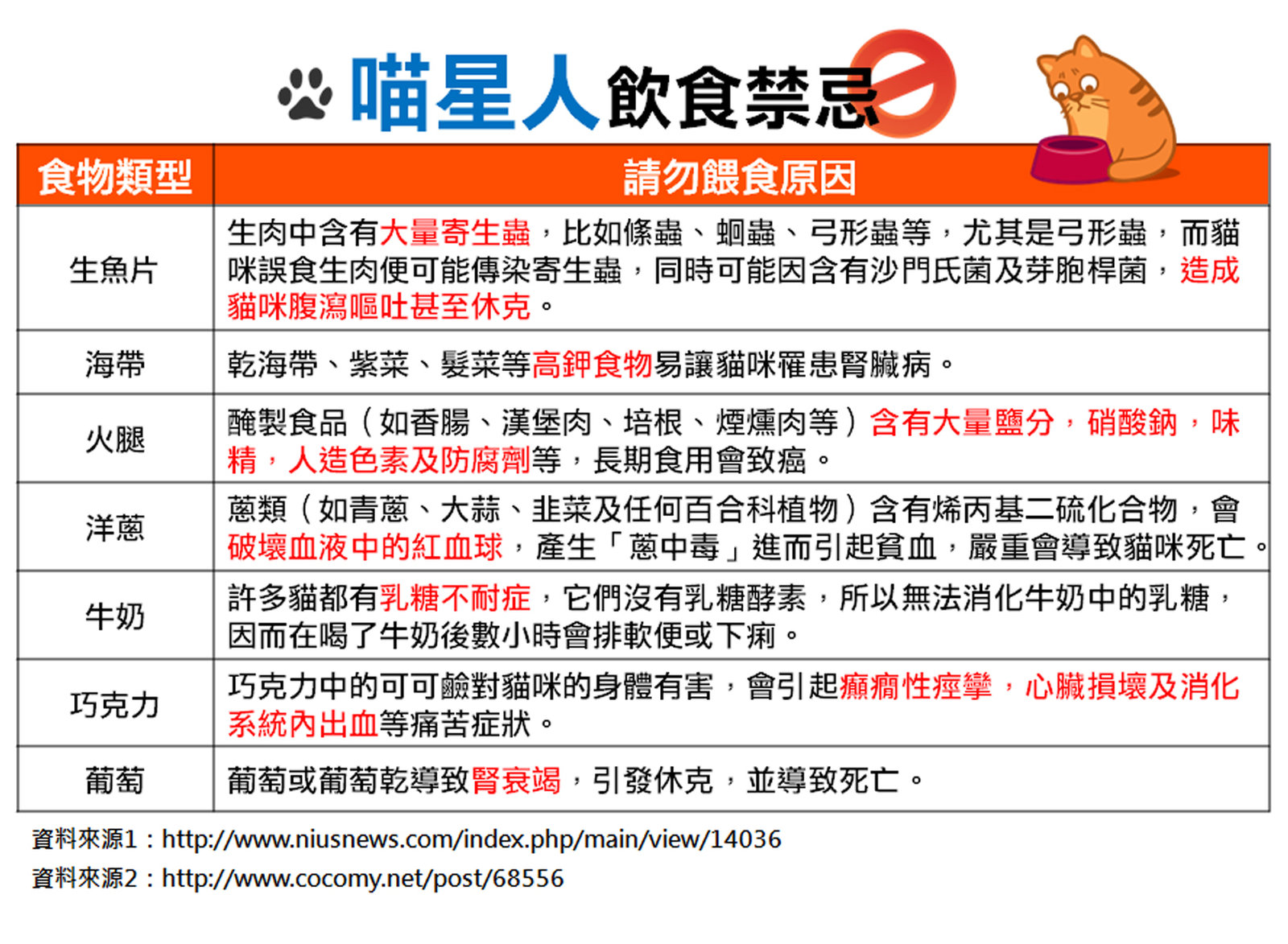 喵星人飲食禁忌

| 食物類型 | 請勿餵食原因 |
|---|---|
| 生魚片 | 生肉中含有大量寄生蟲，比如條蟲、蛔蟲、弓形蟲等，尤其是弓形蟲，而貓咪誤食生肉便可能傳染寄生蟲，同時可能因含有沙門氏菌及芽胞桿菌，造成貓咪腹瀉嘔吐甚至休克。 |
| 海帶 | 乾海帶、紫菜、髮菜等高鉀食物易讓貓咪罹患腎臟病。 |
| 火腿 | 醃製食品（如香腸、漢堡肉、培根、煙燻肉等）含有大量鹽分，硝酸鈉，味精，人造色素及防腐劑等，長期食用會致癌。 |
| 洋蔥 | 蔥類（如青蔥、大蒜、韭菜及任何百合科植物）含有烯丙基二硫化合物，會破壞血液中的紅血球，產生「蔥中毒」進而引起貧血，嚴重會導致貓咪死亡。 |
| 牛奶 | 許多貓都有乳糖不耐症，它們沒有乳糖酵素，所以無法消化牛奶中的乳糖，因而在喝了牛奶後數小時會排軟便或下痢。 |
| 巧克力 | 巧克力中的可可鹼對貓咪的身體有害，會引起癲癇性痙攣，心臟損壞及消化系統內出血等痛苦症狀。 |
| 葡萄 | 葡萄或葡萄乾導致腎衰竭，引發休克，並導致死亡。 |

資料來源1：http://www.niusnews.com/index.php/main/view/14036
資料來源2：http://www.cocomy.net/post/68556